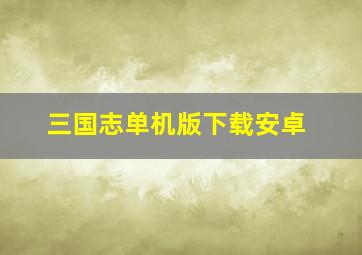 三国志单机版下载安卓